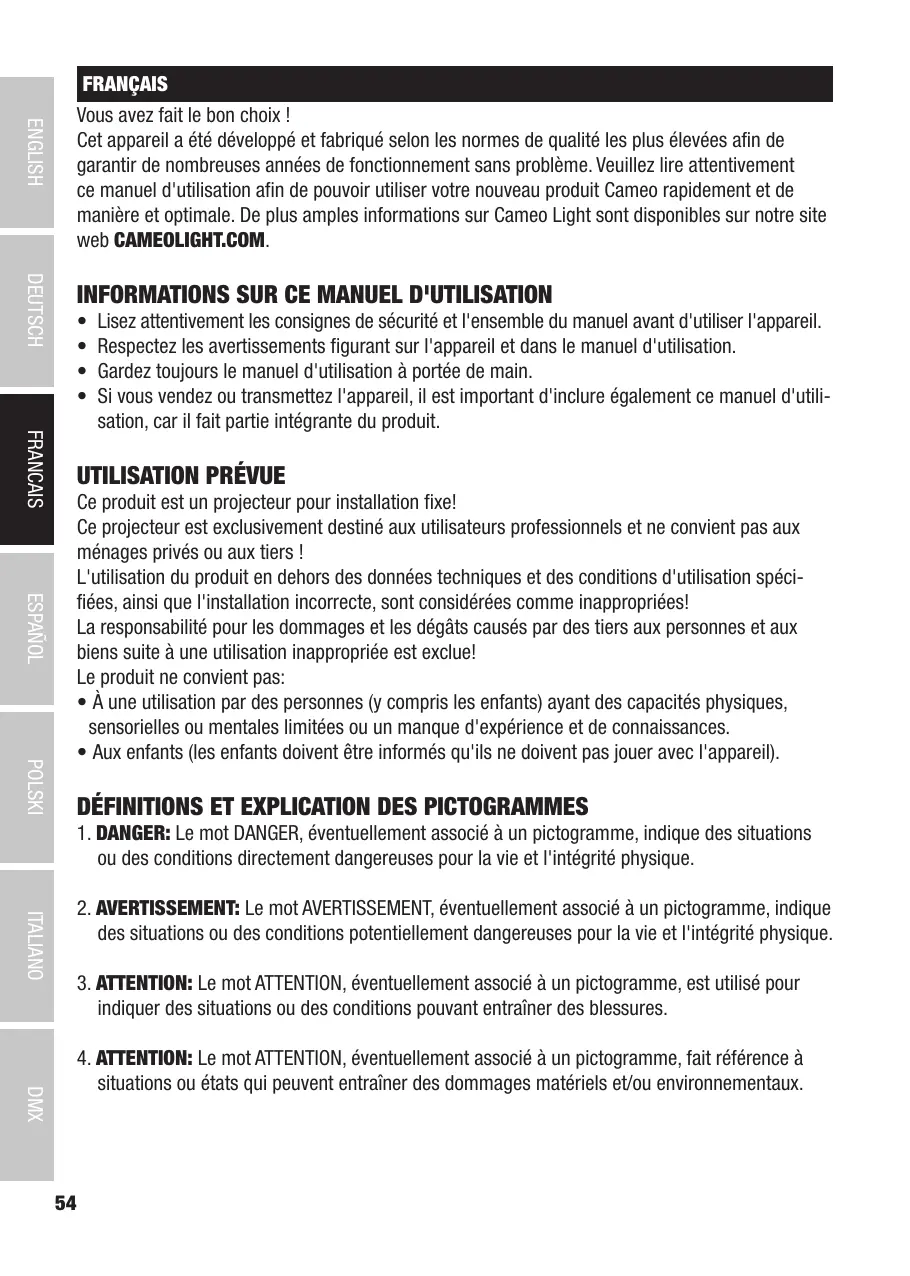 ENGLISH

DEUTSCH

FRANCAIS

ESPAÑOL

POLSKI

ITALIANO

DMX

FRANÇAIS

Vous avez fait le bon choix !
Cet appareil a été développé et fabriqué selon les normes de qualité les plus élevées afin de garantir de nombreuses années de fonctionnement sans problème. Veuillez lire attentivement ce manuel d'utilisation afin de pouvoir utiliser votre nouveau produit Cameo rapidement et de manière et optimale. De plus amples informations sur Cameo Light sont disponibles sur notre site web CAMEOLIGHT.COM.

INFORMATIONS SUR CE MANUEL D'UTILISATION

• Lisez attentivement les consignes de sécurité et l'ensemble du manuel avant d'utiliser l'appareil.
• Respectez les avertissements figurant sur l'appareil et dans le manuel d'utilisation.
• Gardez toujours le manuel d'utilisation à portée de main.
• Si vous vendez ou transmettez l'appareil, il est important d'inclure également ce manuel d'utilisation, car il fait partie intégrante du produit.

UTILISATION PRÉVUE

Ce produit est un projecteur pour installation fixe!
Ce projecteur est exclusivement destiné aux utilisateurs professionnels et ne convient pas aux ménages privés ou aux tiers !
L'utilisation du produit en dehors des données techniques et des conditions d'utilisation spécifiées, ainsi que l'installation incorrecte, sont considérées comme inappropriées!
La responsabilité pour les dommages et les dégâts causés par des tiers aux personnes et aux biens suite à une utilisation inappropriée est exclue!
Le produit ne convient pas:
• À une utilisation par des personnes (y compris les enfants) ayant des capacités physiques, sensorielles ou mentales limitées ou un manque d'expérience et de connaissances.
• Aux enfants (les enfants doivent être informés qu'ils ne doivent pas jouer avec l'appareil).

DÉFINITIONS ET EXPLICATION DES PICTOGRAMMES

1. DANGER: Le mot DANGER, éventuellement associé à un pictogramme, indique des situations ou des conditions directement dangereuses pour la vie et l'intégrité physique.

2. AVERTISSEMENT: Le mot AVERTISSEMENT, éventuellement associé à un pictogramme, indique des situations ou des conditions potentiellement dangereuses pour la vie et l'intégrité physique.

3. ATTENTION: Le mot ATTENTION, éventuellement associé à un pictogramme, est utilisé pour indiquer des situations ou des conditions pouvant entraîner des blessures.

4. ATTENTION: Le mot ATTENTION, éventuellement associé à un pictogramme, fait référence à situations ou états qui peuvent entraîner des dommages matériels et/ou environnementaux.

54